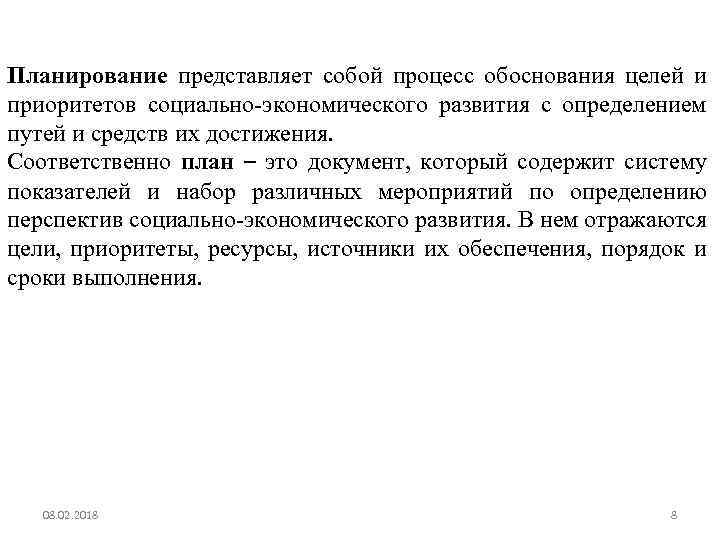 Планирование представляет собой процесс обоснования целей и приоритетов социально-экономического развития с определением путей и средств их достижения.
Соответственно план – это документ, который содержит систему показателей и набор различных мероприятий по определению перспектив социально-экономического развития. В нем отражаются цели, приоритеты, ресурсы, источники их обеспечения, порядок и сроки выполнения.

08.02.2018

8